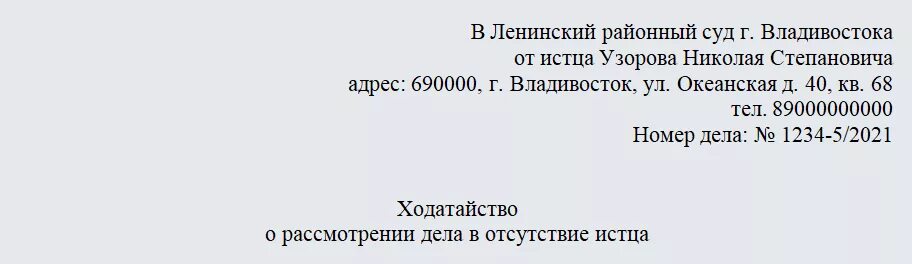 В Ленинский районный суд г. Владивостока
от истца Узорова Николая Степановича
адрес: 690000, г. Владивосток, ул. Океанская д. 40, кв. 68
тел. 89000000000
Номер дела: № 1234-5/2021

Ходатайство
о рассмотрении дела в отсутствие истца